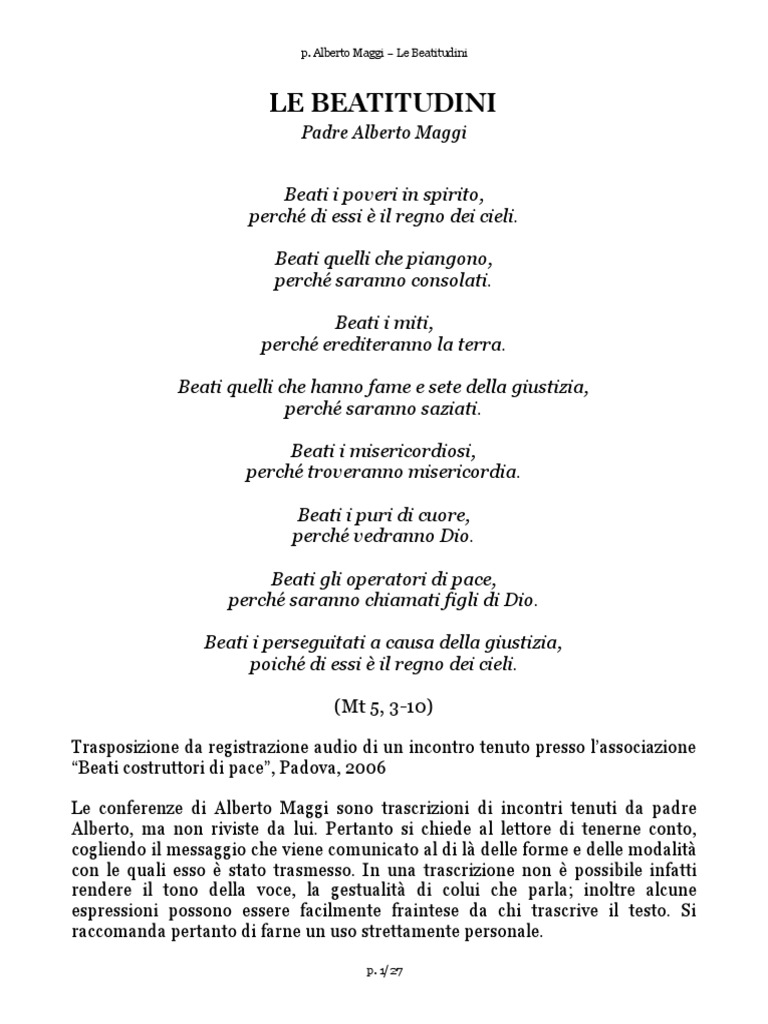 p. Alberto Maggi – Le Beatitudini

LE BEATITUDINI

Padre Alberto Maggi

Beati i poveri in spirito,
perché di essi è il regno dei cieli.

Beati quelli che piangono,
perché saranno consolati.

Beati i miti,
perché erediteranno la terra.

Beati quelli che hanno fame e sete della giustizia,
perché saranno saziati.

Beati i misericordiosi,
perché troveranno misericordia.

Beati i puri di cuore,
perché vedranno Dio.

Beati gli operatori di pace,
perché saranno chiamati figli di Dio.

Beati i perseguitati a causa della giustizia,
poiché di essi è il regno dei cieli.

(Mt 5, 3-10)

Trasposizione da registrazione audio di un incontro tenuto presso l'associazione "Beati costruttori di pace", Padova, 2006

Le conferenze di Alberto Maggi sono trascrizioni di incontri tenuti da padre Alberto, ma non riviste da lui. Pertanto si chiede al lettore di tenerne conto, cogliendo il messaggio che viene comunicato al di là delle forme e delle modalità con le quali esso è stato trasmesso. In una trascrizione non è possibile infatti rendere il tono della voce, la gestualità di colui che parla; inoltre alcune espressioni possono essere facilmente fraintese da chi trascrive il testo. Si raccomanda pertanto di farne un uso strettamente personale.

p. 1/27